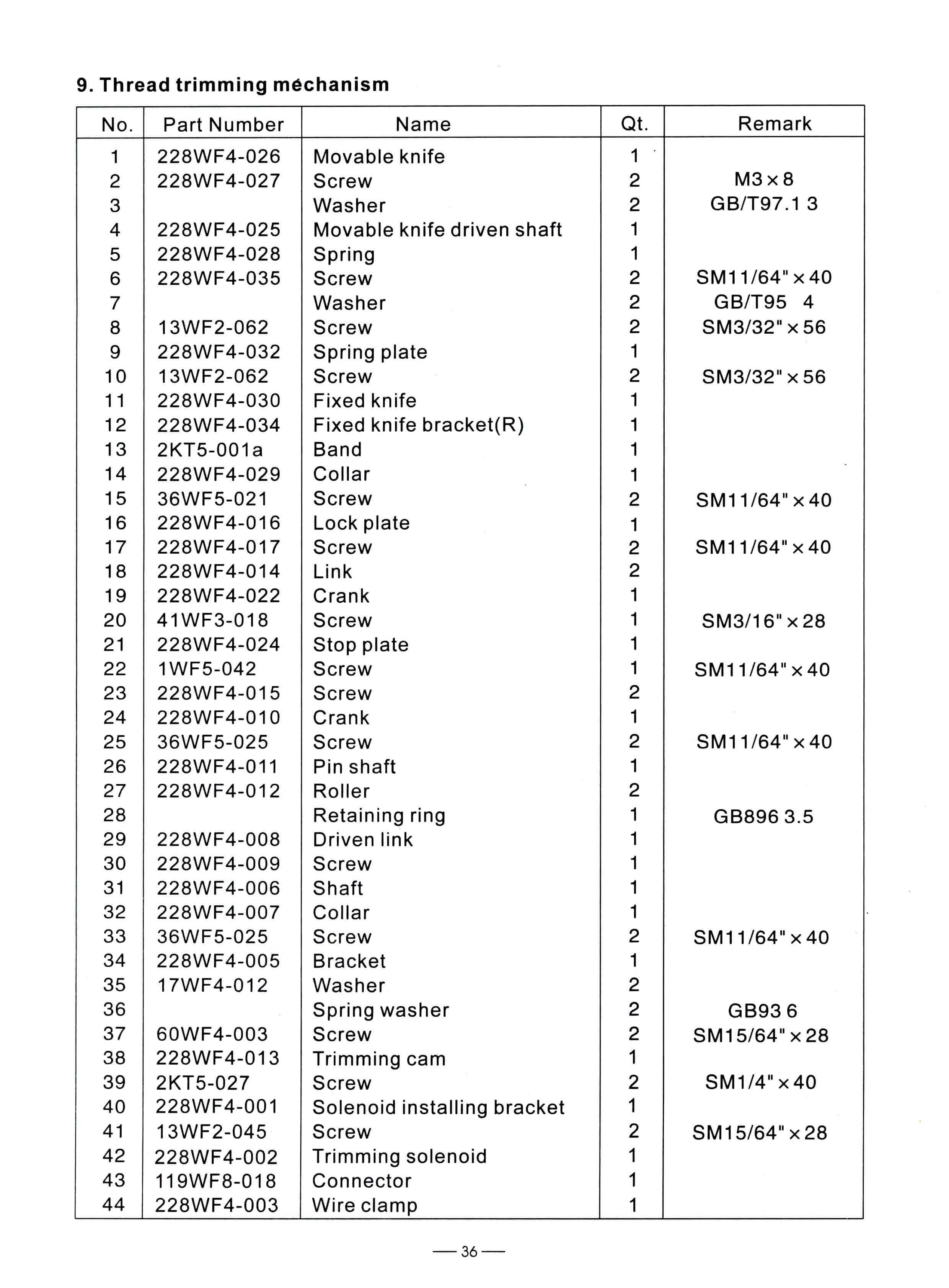 9. Thread trimming mechanism

| No. | Part Number | Name | Qt. | Remark |
|---|---|---|---|---|
| 1 | 228WF4-026 | Movable knife | 1 | |
| 2 | 228WF4-027 | Screw | 2 | M3×8 |
| 3 | | Washer | 2 | GB/T97.1 3 |
| 4 | 228WF4-025 | Movable knife driven shaft | 1 | |
| 5 | 228WF4-028 | Spring | 1 | |
| 6 | 228WF4-035 | Screw | 2 | SM11/64"×40 |
| 7 | | Washer | 2 | GB/T95 4 |
| 8 | 13WF2-062 | Screw | 2 | SM3/32"×56 |
| 9 | 228WF4-032 | Spring plate | 1 | |
| 10 | 13WF2-062 | Screw | 2 | SM3/32"×56 |
| 11 | 228WF4-030 | Fixed knife | 1 | |
| 12 | 228WF4-034 | Fixed knife bracket(R) | 1 | |
| 13 | 2KT5-001a | Band | 1 | |
| 14 | 228WF4-029 | Collar | 1 | |
| 15 | 36WF5-021 | Screw | 2 | SM11/64"×40 |
| 16 | 228WF4-016 | Lock plate | 1 | |
| 17 | 228WF4-017 | Screw | 2 | SM11/64"×40 |
| 18 | 228WF4-014 | Link | 2 | |
| 19 | 228WF4-022 | Crank | 1 | |
| 20 | 41WF3-018 | Screw | 1 | SM3/16"×28 |
| 21 | 228WF4-024 | Stop plate | 1 | |
| 22 | 1WF5-042 | Screw | 1 | SM11/64"×40 |
| 23 | 228WF4-015 | Screw | 2 | |
| 24 | 228WF4-010 | Crank | 1 | |
| 25 | 36WF5-025 | Screw | 2 | SM11/64"×40 |
| 26 | 228WF4-011 | Pin shaft | 1 | |
| 27 | 228WF4-012 | Roller | 2 | |
| 28 | | Retaining ring | 1 | GB896 3.5 |
| 29 | 228WF4-008 | Driven link | 1 | |
| 30 | 228WF4-009 | Screw | 1 | |
| 31 | 228WF4-006 | Shaft | 1 | |
| 32 | 228WF4-007 | Collar | 1 | |
| 33 | 36WF5-025 | Screw | 2 | SM11/64"×40 |
| 34 | 228WF4-005 | Bracket | 1 | |
| 35 | 17WF4-012 | Washer | 2 | |
| 36 | | Spring washer | 2 | GB93 6 |
| 37 | 60WF4-003 | Screw | 2 | SM15/64"×28 |
| 38 | 228WF4-013 | Trimming cam | 1 | |
| 39 | 2KT5-027 | Screw | 2 | SM1/4"×40 |
| 40 | 228WF4-001 | Solenoid installing bracket | 1 | |
| 41 | 13WF2-045 | Screw | 2 | SM15/64"×28 |
| 42 | 228WF4-002 | Trimming solenoid | 1 | |
| 43 | 119WF8-018 | Connector | 1 | |
| 44 | 228WF4-003 | Wire clamp | 1 | |

— 36 —